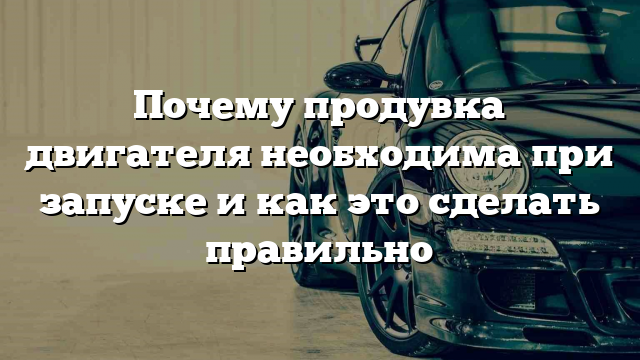 Почему продувка двигателя необходима при запуске и как это сделать правильно